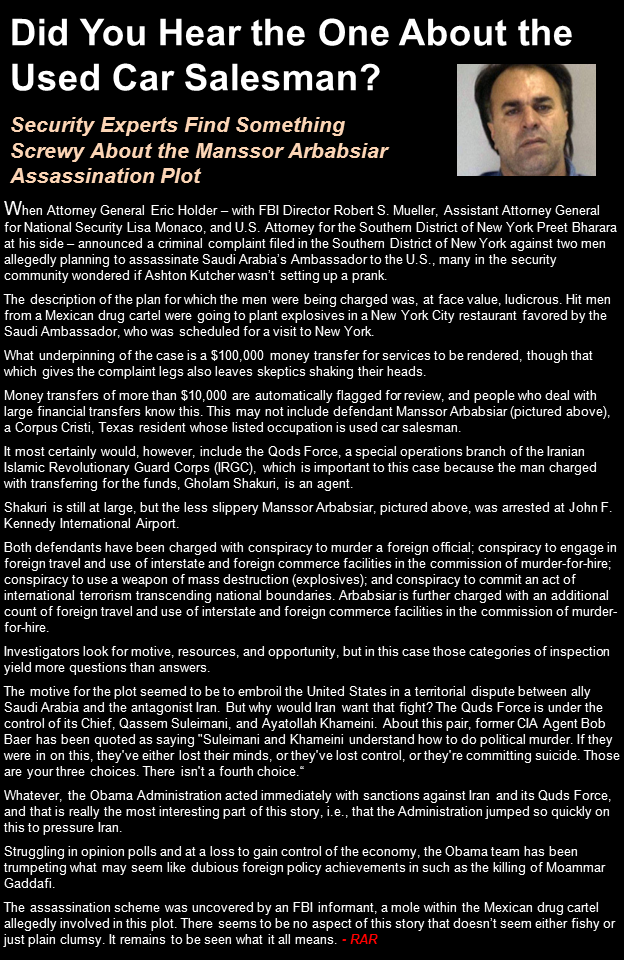 Did You Hear the One About the Used Car Salesman?

Security Experts Find Something Screwy About the Manssor Arbabsiar Assassination Plot

When Attorney General Eric Holder – with FBI Director Robert S. Mueller, Assistant Attorney General for National Security Lisa Monaco, and U.S. Attorney for the Southern District of New York Preet Bharara at his side – announced a criminal complaint filed in the Southern District of New York against two men allegedly planning to assassinate Saudi Arabia's Ambassador to the U.S., many in the security community wondered if Ashton Kutcher wasn't setting up a prank.

The description of the plan for which the men were being charged was, at face value, ludicrous. Hit men from a Mexican drug cartel were going to plant explosives in a New York City restaurant favored by the Saudi Ambassador, who was scheduled for a visit to New York.

What underpinning of the case is a $100,000 money transfer for services to be rendered, though that which gives the complaint legs also leaves skeptics shaking their heads.

Money transfers of more than $10,000 are automatically flagged for review, and people who deal with large financial transfers know this. This may not include defendant Manssor Arbabsiar (pictured above), a Corpus Cristi, Texas resident whose listed occupation is used car salesman.

It most certainly would, however, include the Qods Force, a special operations branch of the Iranian Islamic Revolutionary Guard Corps (IRGC), which is important to this case because the man charged with transferring for the funds, Gholam Shakuri, is an agent.

Shakuri is still at large, but the less slippery Manssor Arbabsiar, pictured above, was arrested at John F. Kennedy International Airport.

Both defendants have been charged with conspiracy to murder a foreign official; conspiracy to engage in foreign travel and use of interstate and foreign commerce facilities in the commission of murder-for-hire; conspiracy to use a weapon of mass destruction (explosives); and conspiracy to commit an act of international terrorism transcending national boundaries. Arbabsiar is further charged with an additional count of foreign travel and use of interstate and foreign commerce facilities in the commission of murder-for-hire.

Investigators look for motive, resources, and opportunity, but in this case those categories of inspection yield more questions than answers.

The motive for the plot seemed to be to embroil the United States in a territorial dispute between ally Saudi Arabia and the antagonist Iran. But why would Iran want that fight? The Quds Force is under the control of its Chief, Qassem Suleimani, and Ayatollah Khameini. About this pair, former CIA Agent Bob Baer has been quoted as saying "Suleimani and Khameini understand how to do political murder. If they were in on this, they've either lost their minds, or they've lost control, or they're committing suicide. Those are your three choices. There isn't a fourth choice."

Whatever, the Obama Administration acted immediately with sanctions against Iran and its Quds Force, and that is really the most interesting part of this story, i.e., that the Administration jumped so quickly on this to pressure Iran.

Struggling in opinion polls and at a loss to gain control of the economy, the Obama team has been trumpeting what may seem like dubious foreign policy achievements in such as the killing of Moammar Gaddafi.

The assassination scheme was uncovered by an FBI informant, a mole within the Mexican drug cartel allegedly involved in this plot. There seems to be no aspect of this story that doesn't seem either fishy or just plain clumsy. It remains to be seen what it all means. - RAR